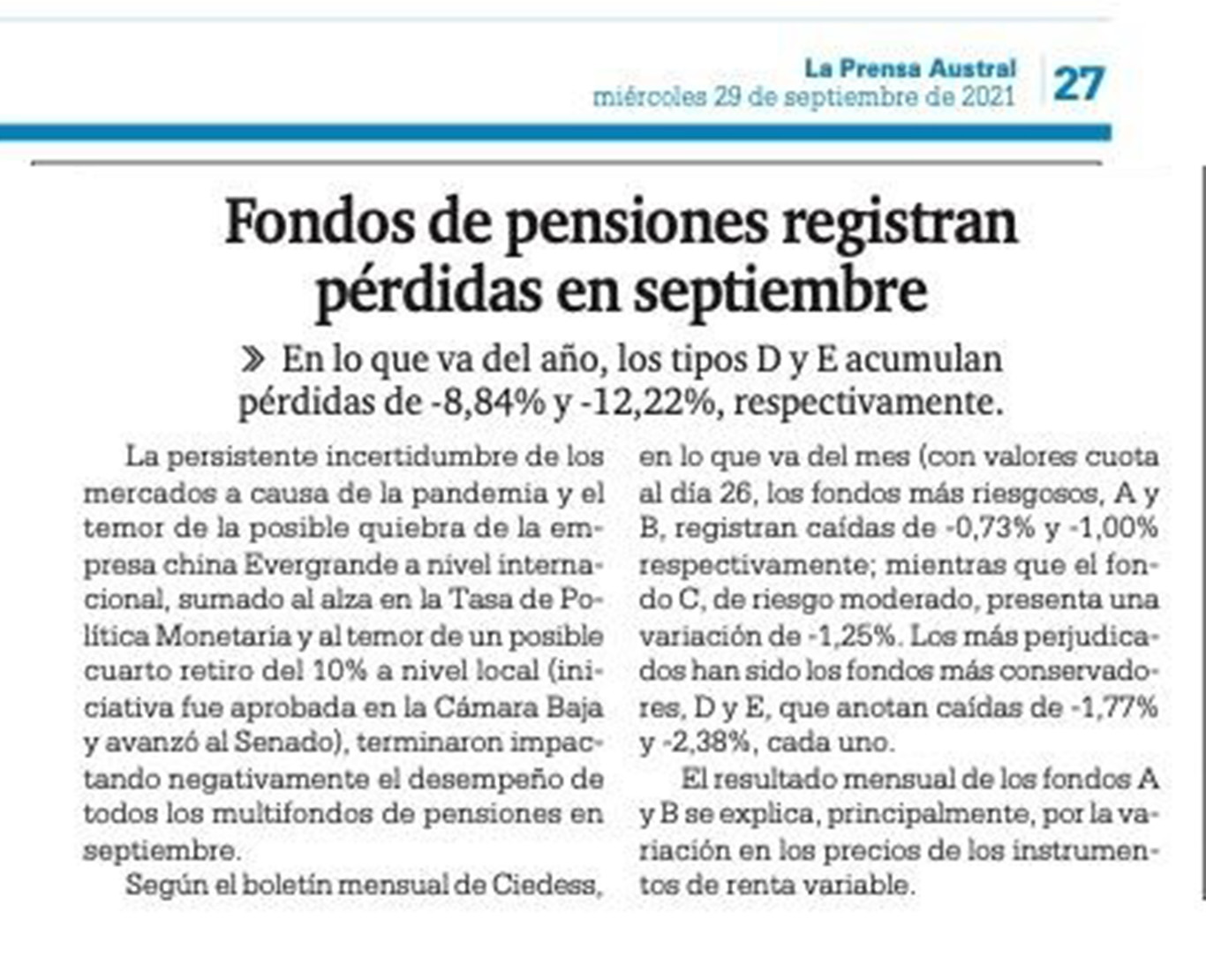 La Prensa Austral
miércoles 29 de septiembre de 2021
27

Fondos de pensiones registran pérdidas en septiembre

» En lo que va del año, los tipos D y E acumulan pérdidas de -8,84% y -12,22%, respectivamente.

La persistente incertidumbre de los mercados a causa de la pandemia y el temor de la posible quiebra de la empresa china Evergrande a nivel internacional, sumado al alza en la Tasa de Política Monetaria y al temor de un posible cuarto retiro del 10% a nivel local (iniciativa fue aprobada en la Cámara Baja y avanzó al Senado), terminaron impactando negativamente el desempeño de todos los multifondos de pensiones en septiembre.

Según el boletín mensual de Ciedess, en lo que va del mes (con valores cuota al día 26, los fondos más riesgosos, A y B, registran caídas de -0,73% y -1,00% respectivamente; mientras que el fondo C, de riesgo moderado, presenta una variación de -1,25%. Los más perjudicados han sido los fondos más conservadores, D y E, que anotan caídas de -1,77% y -2,38%, cada uno.

El resultado mensual de los fondos A y B se explica, principalmente, por la variación en los precios de los instrumentos de renta variable.